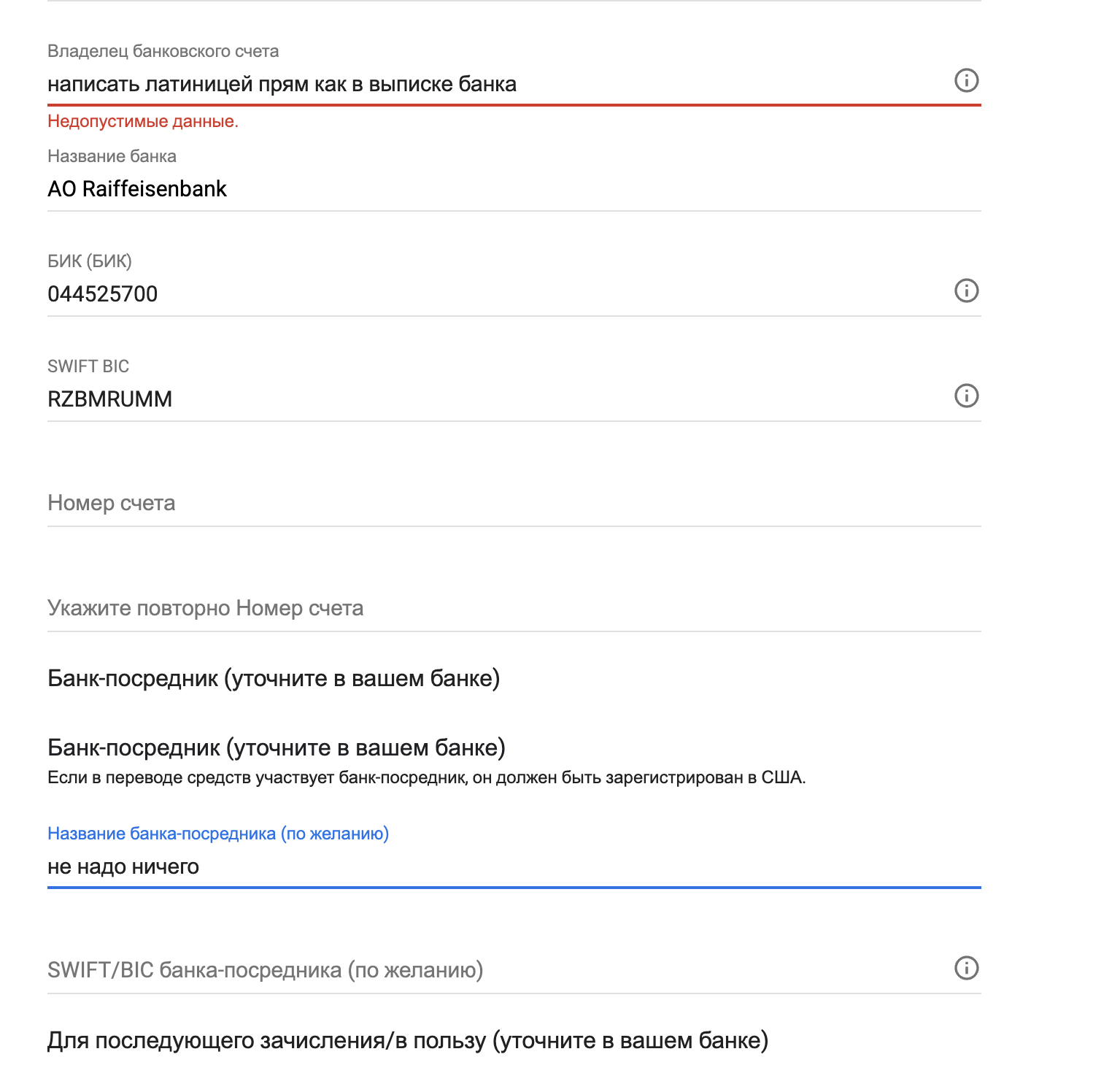 Владелец банковского счета
написать латиницей прям как в выписке банка

Недопустимые данные.

Название банка
AO Raiffeisenbank

БИК (БИК)
044525700

SWIFT BIC
RZBMRUMM

Номер счета

Укажите повторно Номер счета

Банк-посредник (уточните в вашем банке)

Банк-посредник (уточните в вашем банке)
Если в переводе средств участвует банк-посредник, он должен быть зарегистрирован в США.

Название банка-посредника (по желанию)
не надо ничего

SWIFT/BIC банка-посредника (по желанию)

Для последующего зачисления/в пользу (уточните в вашем банке)